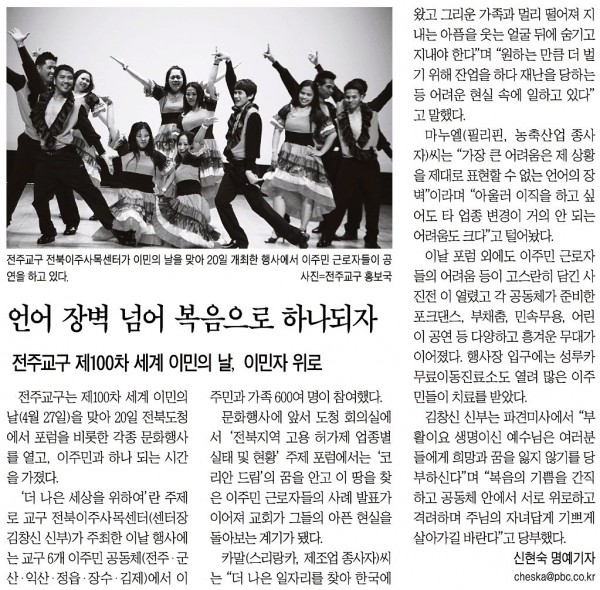 전주교구 전북이주사목센터가 이민의 날을 맞아 20일 개최한 행사에서 이주민 근로자들이 공연을 하고 있다.

사진=전주교구 홍보국

언어 장벽 넘어 복음으로 하나되자

전주교구 제100차 세계 이민의 날, 이민자 위로

전주교구는 제100차 세계 이민의 날(4월 27일)을 맞아 20일 전북도청에서 포럼을 비롯한 각종 문화행사를 열고, 이주민과 하나 되는 시간을 가졌다.

'더 나은 세상을 위하여'란 주제로 교구 전북이주사목센터(센터장 김창신 신부)가 주최한 이날 행사에는 교구 6개 이주민 공동체(전주·군산·익산·정읍·장수·김제)에서 이주민과 가족 600여 명이 참여했다.

문화행사에 앞서 도청 회의실에서 '전북지역 고용 허가제 업종별 실태 및 현황' 주제 포럼에서는 '코리안 드림'의 꿈을 안고 이 땅을 찾은 이주민 근로자들의 사례 발표가 이어져 교회가 그들의 아픈 현실을 돌아보는 계기가 됐다.

카말(스리랑카, 제조업 종사자)씨는 "더 나은 일자리를 찾아 한국에 왔고 그리운 가족과 멀리 떨어져 지내는 아픔을 웃는 얼굴 뒤에 숨기고 지내야 한다"며 "원하는 만큼 더 벌기 위해 잔업을 하다 재난을 당하는 등 어려운 현실 속에 일하고 있다"고 말했다.

마누엘(필리핀, 농축산업 종사자)씨는 "가장 큰 어려움은 제 상황을 제대로 표현할 수 없는 언어의 장벽"이라며 "아울러 이직을 하고 싶어도 타 업종 변경이 거의 안 되는 어려움도 크다"고 털어놨다.

이날 포럼 외에도 이주민 근로자들의 어려움 등이 고스란히 담긴 사진전 이 열렸고 각 공동체가 준비한 포크댄스, 부채춤, 민속무용, 어린이 공연 등 다양하고 흥겨운 무대가 이어졌다. 행사장 입구에는 성루카 무료이동진료소도 열려 많은 이주민들이 치료를 받았다.

김창신 신부는 파견미사에서 "부활이요 생명이신 예수님은 여러분들에게 희망과 꿈을 잃지 않기를 당부하신다"며 "복음의 기쁨을 간직하고 공동체 안에서 서로 위로하고 격려하며 주님의 자녀답게 기쁘게 살아가길 바란다"고 당부했다.

신현숙 명예기자
cheska@pbc.co.kr